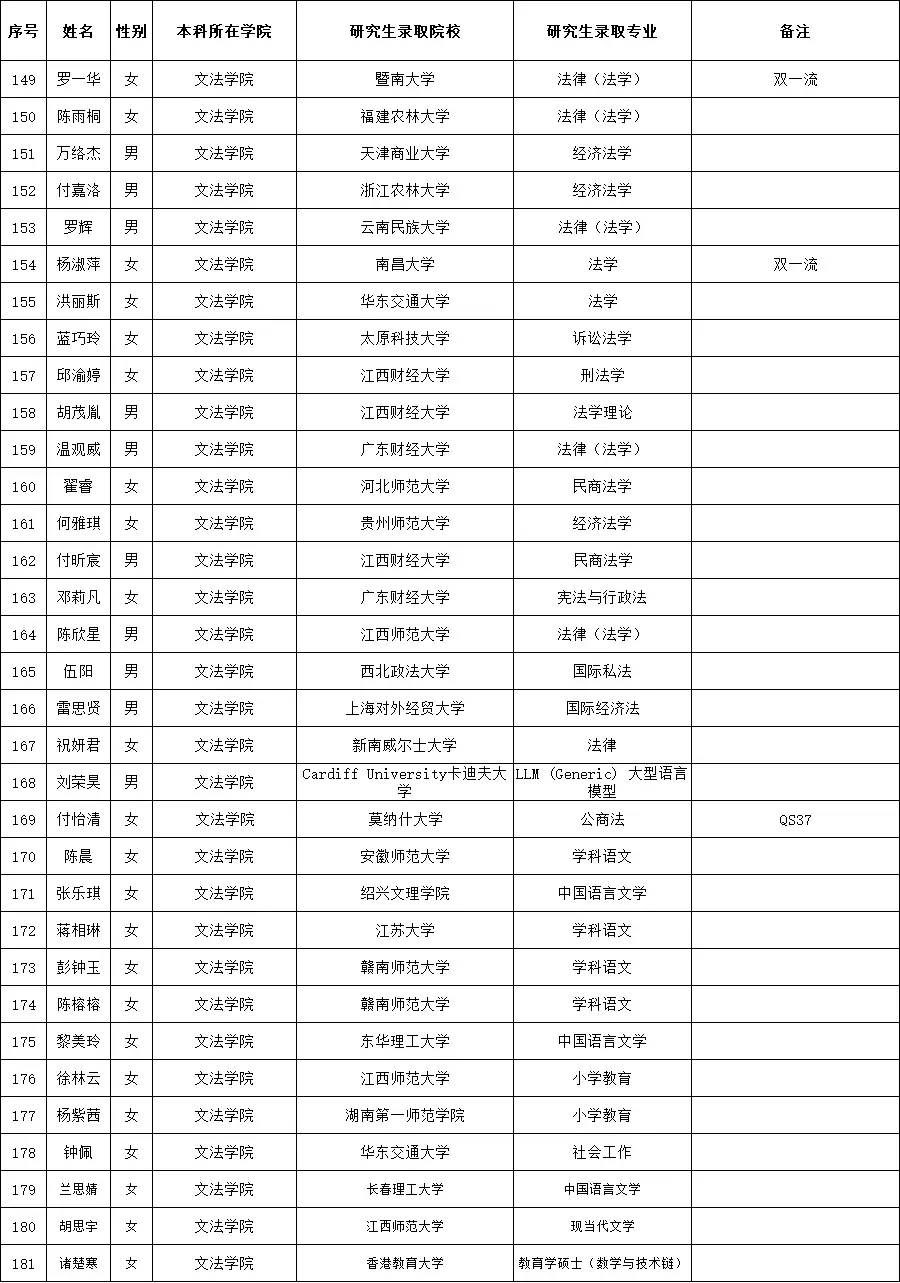 | 序号 | 姓名 | 性别 | 本科所在学院 | 研究生录取院校 | 研究生录取专业 | 备注 |
|---|---|---|---|---|---|---|
| 149 | 罗一华 | 女 | 文法学院 | 暨南大学 | 法律（法学） | 双一流 |
| 150 | 陈雨桐 | 女 | 文法学院 | 福建农林大学 | 法律（法学） | |
| 151 | 万络杰 | 男 | 文法学院 | 天津商业大学 | 经济法学 | |
| 152 | 付嘉洛 | 男 | 文法学院 | 浙江农林大学 | 经济法学 | |
| 153 | 罗辉 | 男 | 文法学院 | 云南民族大学 | 法律（法学） | |
| 154 | 杨淑萍 | 女 | 文法学院 | 南昌大学 | 法学 | 双一流 |
| 155 | 洪丽斯 | 女 | 文法学院 | 华东交通大学 | 法学 | |
| 156 | 蓝巧玲 | 女 | 文法学院 | 太原科技大学 | 诉讼法学 | |
| 157 | 邱渝婷 | 女 | 文法学院 | 江西财经大学 | 刑法学 | |
| 158 | 胡茂胤 | 男 | 文法学院 | 江西财经大学 | 法学理论 | |
| 159 | 温观威 | 男 | 文法学院 | 广东财经大学 | 法律（法学） | |
| 160 | 翟睿 | 女 | 文法学院 | 河北师范大学 | 民商法学 | |
| 161 | 何雅琪 | 女 | 文法学院 | 贵州师范大学 | 经济法学 | |
| 162 | 付昕宸 | 男 | 文法学院 | 江西财经大学 | 民商法学 | |
| 163 | 邓莉凡 | 女 | 文法学院 | 广东财经大学 | 宪法与行政法 | |
| 164 | 陈欣星 | 男 | 文法学院 | 江西师范大学 | 法律（法学） | |
| 165 | 伍阳 | 男 | 文法学院 | 西北政法大学 | 国际私法 | |
| 166 | 雷思贤 | 男 | 文法学院 | 上海对外经贸大学 | 国际经济法 | |
| 167 | 祝妍君 | 女 | 文法学院 | 新南威尔士大学 | 法律 | |
| 168 | 刘荣昊 | 男 | 文法学院 | Cardiff University卡迪夫大学 | LLM (Generic) 大型语言模型 | |
| 169 | 付怡清 | 女 | 文法学院 | 莫纳什大学 | 公商法 | QS37 |
| 170 | 陈晨 | 女 | 文法学院 | 安徽师范大学 | 学科语文 | |
| 171 | 张乐琪 | 女 | 文法学院 | 绍兴文理学院 | 中国语言文学 | |
| 172 | 蒋相琳 | 女 | 文法学院 | 江苏大学 | 学科语文 | |
| 173 | 彭钟玉 | 女 | 文法学院 | 赣南师范大学 | 学科语文 | |
| 174 | 陈榕榕 | 女 | 文法学院 | 赣南师范大学 | 学科语文 | |
| 175 | 黎美玲 | 女 | 文法学院 | 东华理工大学 | 中国语言文学 | |
| 176 | 徐林云 | 女 | 文法学院 | 江西师范大学 | 小学教育 | |
| 177 | 杨紫茜 | 女 | 文法学院 | 湖南第一师范学院 | 小学教育 | |
| 178 | 钟佩 | 女 | 文法学院 | 华东交通大学 | 社会工作 | |
| 179 | 兰思婧 | 女 | 文法学院 | 长春理工大学 | 中国语言文学 | |
| 180 | 胡思宇 | 女 | 文法学院 | 江西师范大学 | 现当代文学 | |
| 181 | 诸楚寒 | 女 | 文法学院 | 香港教育大学 | 教育学硕士（数学与技术链） | |